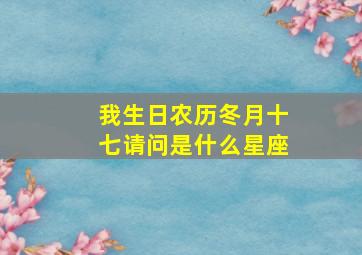 我生日农历冬月十七请问是什么星座